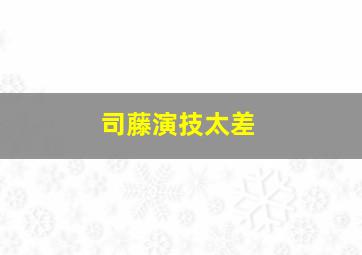 司藤演技太差